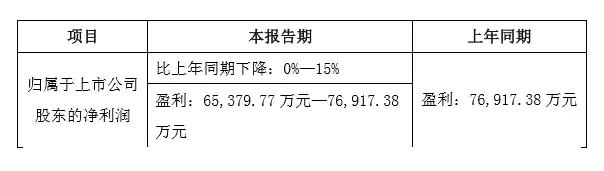 | 项目 | 本报告期 | 上年同期 |
|---|---|---|
| 归属于上市公司股东的净利润 | 比上年同期下降：0%—15% | 盈利：76,917.38 万元 |
| | 盈利：65,379.77 万元—76,917.38 万元 | |